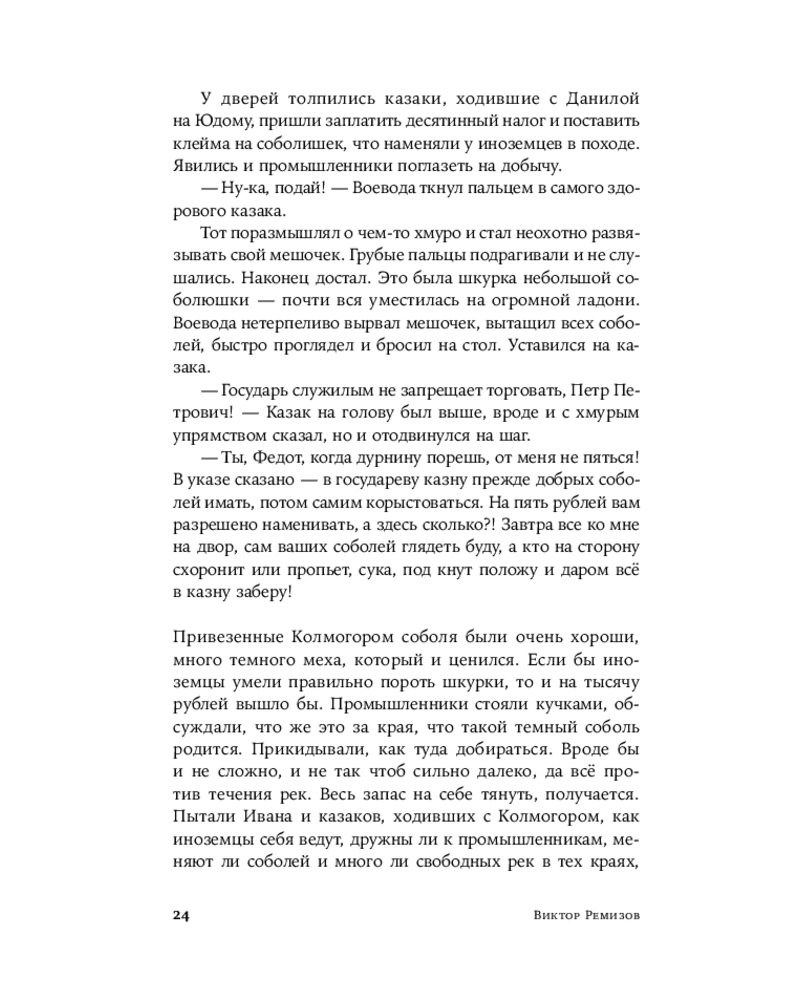 У дверей толпились казаки, ходившие с Данилой на Юдому, пришли заплатить десятинный налог и поставить клейма на соболишек, что наменяли у иноземцев в походе. Явились и промышленники поглазеть на добычу.

— Ну-ка, подай! — Воевода ткнул пальцем в самого здорового казака.

Тот поразмышлял о чем-то хмуро и стал неохотно развязывать свой мешочек. Грубые пальцы подрагивали и не слушались. Наконец достал. Это была шкурка небольшой соболюшки — почти вся уместилась на огромной ладони. Воевода нетерпеливо вырвал мешочек, вытащил всех соболей, быстро проглядел и бросил на стол. Уставился на казака.

— Государь служилым не запрещает торговать, Петр Петрович! — Казак на голову был выше, вроде и с хмурым упрямством сказал, но и отодвинулся на шаг.

— Ты, Федот, когда дурнину порешь, от меня не пяться! В указе сказано — в государеву казну прежде добрых соболей имать, потом самим корыстоваться. На пять рублей вам разрешено наменивать, а здесь сколько?! Завтра все ко мне на двор, сам ваших соболей глядеть буду, а кто на сторону схоронит или пропьет, сука, под кнут положу и даром всё в казну заберу!

Привезенные Колмогором соболя были очень хороши, много темного меха, который и ценился. Если бы иноземцы умели правильно пороть шкурки, то и на тысячу рублей вышло бы. Промышленники стояли кучками, обсуждали, что же это за края, что такой темный соболь родится. Прикидывали, как туда добираться. Вроде бы и не сложно, и не так чтоб сильно далеко, да всё против течения рек. Весь запас на себе тянуть, получается. Пытали Ивана и казаков, ходивших с Колмогором, как иноземцы себя ведут, дружны ли к промышленникам, меняют ли соболей и много ли свободных рек в тех краях,

24 Виктор Ремизов